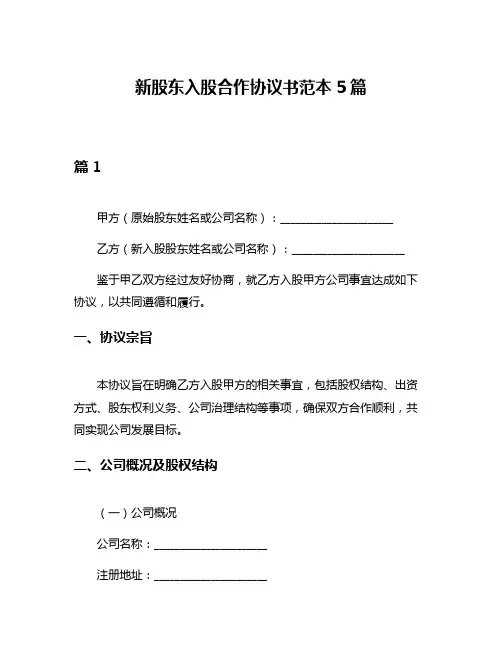 新股东入股合作协议书范本 5 篇

篇 1

甲方（原始股东姓名或公司名称）：____________________

乙方（新入股股东姓名或公司名称）：____________________

鉴于甲乙双方经过友好协商，就乙方入股甲方公司事宜达成如下协议，以共同遵循和履行。

一、协议宗旨

本协议旨在明确乙方入股甲方的相关事宜，包括股权结构、出资方式、股东权利义务、公司治理结构等事项，确保双方合作顺利，共同实现公司发展目标。

二、公司概况及股权结构

（一）公司概况

公司名称：____________________

注册地址：____________________